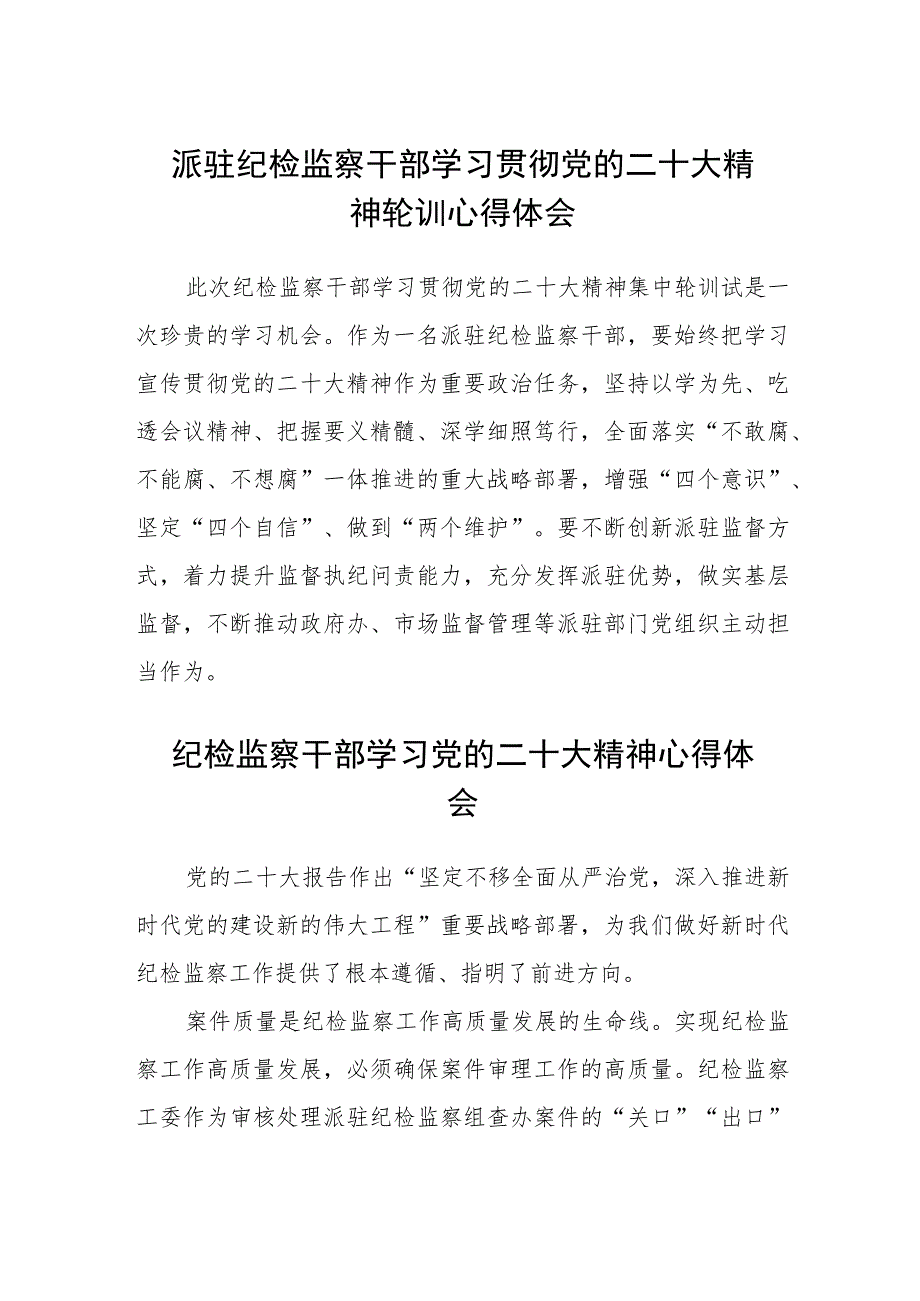 派驻纪检监察干部学习贯彻党的二十大精神轮训心得体会

此次纪检监察干部学习贯彻党的二十大精神集中轮训试是一次珍贵的学习机会。作为一名派驻纪检监察干部，要始终把学习宣传贯彻党的二十大精神作为重要政治任务，坚持以学为先、吃透会议精神、把握要义精髓、深学细照笃行，全面落实“不敢腐、不能腐、不想腐”一体推进的重大战略部署，增强“四个意识”、坚定“四个自信”、做到“两个维护”。要不断创新派驻监督方式，着力提升监督执纪问责能力，充分发挥派驻优势，做实基层监督，不断推动政府办、市场监督管理等派驻部门党组织主动担当作为。

纪检监察干部学习党的二十大精神心得体会

党的二十大报告作出“坚定不移全面从严治党，深入推进新时代党的建设新的伟大工程”重要战略部署，为我们做好新时代纪检监察工作提供了根本遵循、指明了前进方向。

案件质量是纪检监察工作高质量发展的生命线。实现纪检监察工作高质量发展，必须确保案件审理工作的高质量。纪检监察工委作为审核处理派驻纪检监察组查办案件的“关口”“出口”